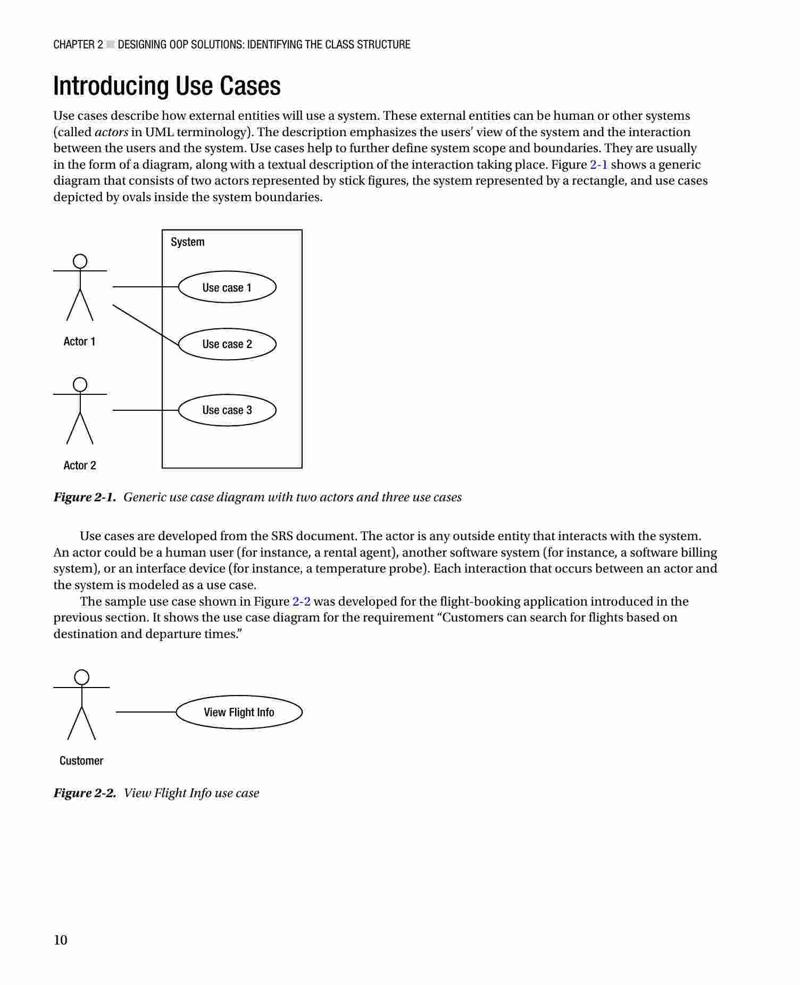 CHAPTER 2 ■ DESIGNING OOP SOLUTIONS: IDENTIFYING THE CLASS STRUCTURE

Introducing Use Cases

Use cases describe how external entities will use a system. These external entities can be human or other systems (called actors in UML terminology). The description emphasizes the users' view of the system and the interaction between the users and the system. Use cases help to further define system scope and boundaries. They are usually in the form of a diagram, along with a textual description of the interaction taking place. Figure 2-1 shows a generic diagram that consists of two actors represented by stick figures, the system represented by a rectangle, and use cases depicted by ovals inside the system boundaries.

System

Use case 1

Use case 2

Use case 3

Actor 1

Actor 2

Figure 2-1. Generic use case diagram with two actors and three use cases

Use cases are developed from the SRS document. The actor is any outside entity that interacts with the system. An actor could be a human user (for instance, a rental agent), another software system (for instance, a software billing system), or an interface device (for instance, a temperature probe). Each interaction that occurs between an actor and the system is modeled as a use case.

The sample use case shown in Figure 2-2 was developed for the flight-booking application introduced in the previous section. It shows the use case diagram for the requirement "Customers can search for flights based on destination and departure times."

View Flight Info

Customer

Figure 2-2. View Flight Info use case

10